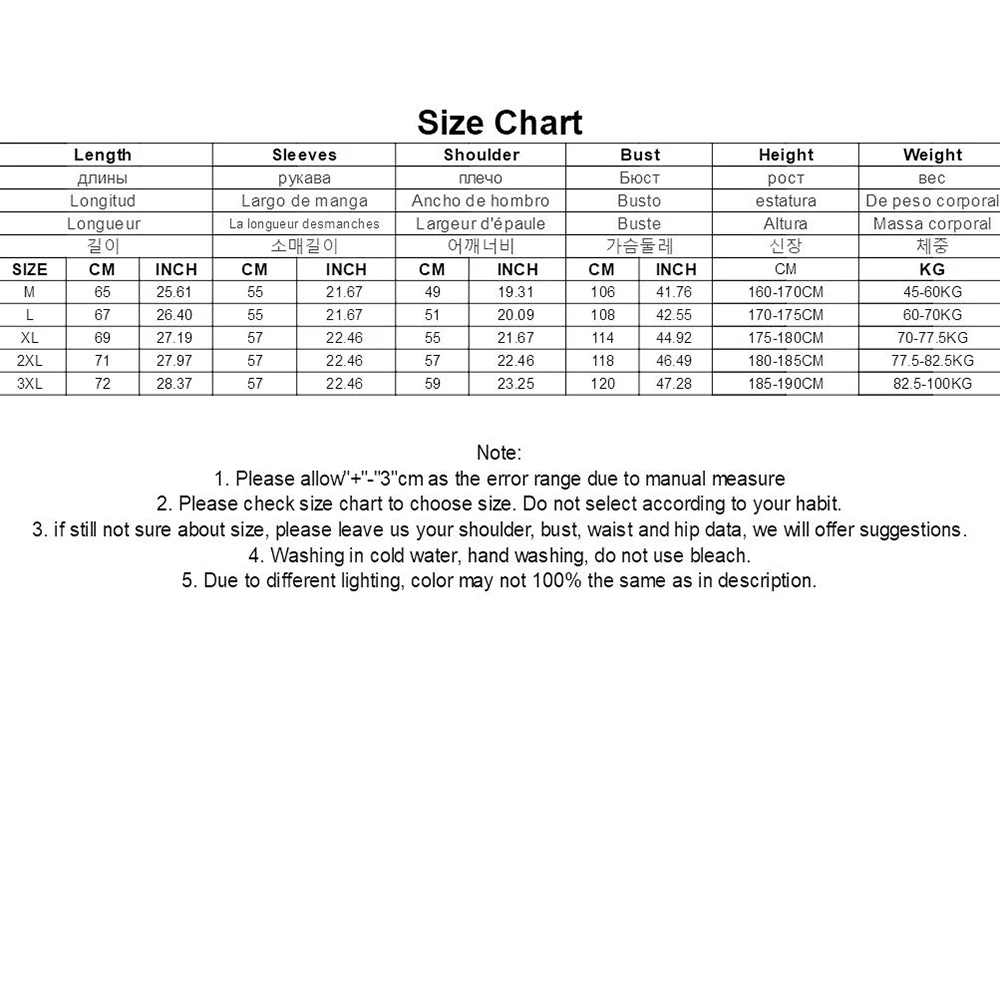 Size Chart

| | Length | | Sleeves | | Shoulder | | Bust | | Height | Weight |
|---|---|---|---|---|---|---|---|---|---|---|
| | длины | | рукава | | плечо | | Бюст | | рост | вес |
| | Longitud | | Largo de manga | | Ancho de hombro | | Busto | | estatura | De peso corporal |
| | Longueur | | La longueur desmanches | | Largeur d'épaule | | Buste | | Altura | Massa corporal |
| | 길이 | | 소매길이 | | 어깨너비 | | 가슴둘레 | | 신장 | 체중 |
| SIZE | CM | INCH | CM | INCH | CM | INCH | CM | INCH | CM | KG |
| M | 65 | 25.61 | 55 | 21.67 | 49 | 19.31 | 106 | 41.76 | 160-170CM | 45-60KG |
| L | 67 | 26.40 | 55 | 21.67 | 51 | 20.09 | 108 | 42.55 | 170-175CM | 60-70KG |
| XL | 69 | 27.19 | 57 | 22.46 | 55 | 21.67 | 114 | 44.92 | 175-180CM | 70-77.5KG |
| 2XL | 71 | 27.97 | 57 | 22.46 | 57 | 22.46 | 118 | 46.49 | 180-185CM | 77.5-82.5KG |
| 3XL | 72 | 28.37 | 57 | 22.46 | 59 | 23.25 | 120 | 47.28 | 185-190CM | 82.5-100KG |

Note:
1. Please allow"+"-"3"cm as the error range due to manual measure
2. Please check size chart to choose size. Do not select according to your habit.
3. if still not sure about size, please leave us your shoulder, bust, waist and hip data, we will offer suggestions.
4. Washing in cold water, hand washing, do not use bleach.
5. Due to different lighting, color may not 100% the same as in description.